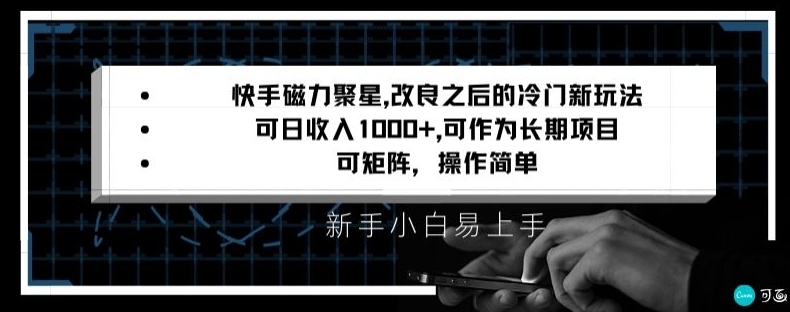 • 快手磁力聚星,改良之后的冷门新玩法
• 可日收入1000+,可作为长期项目
• 可矩阵，操作简单

新手小白易上手

Canva 可画